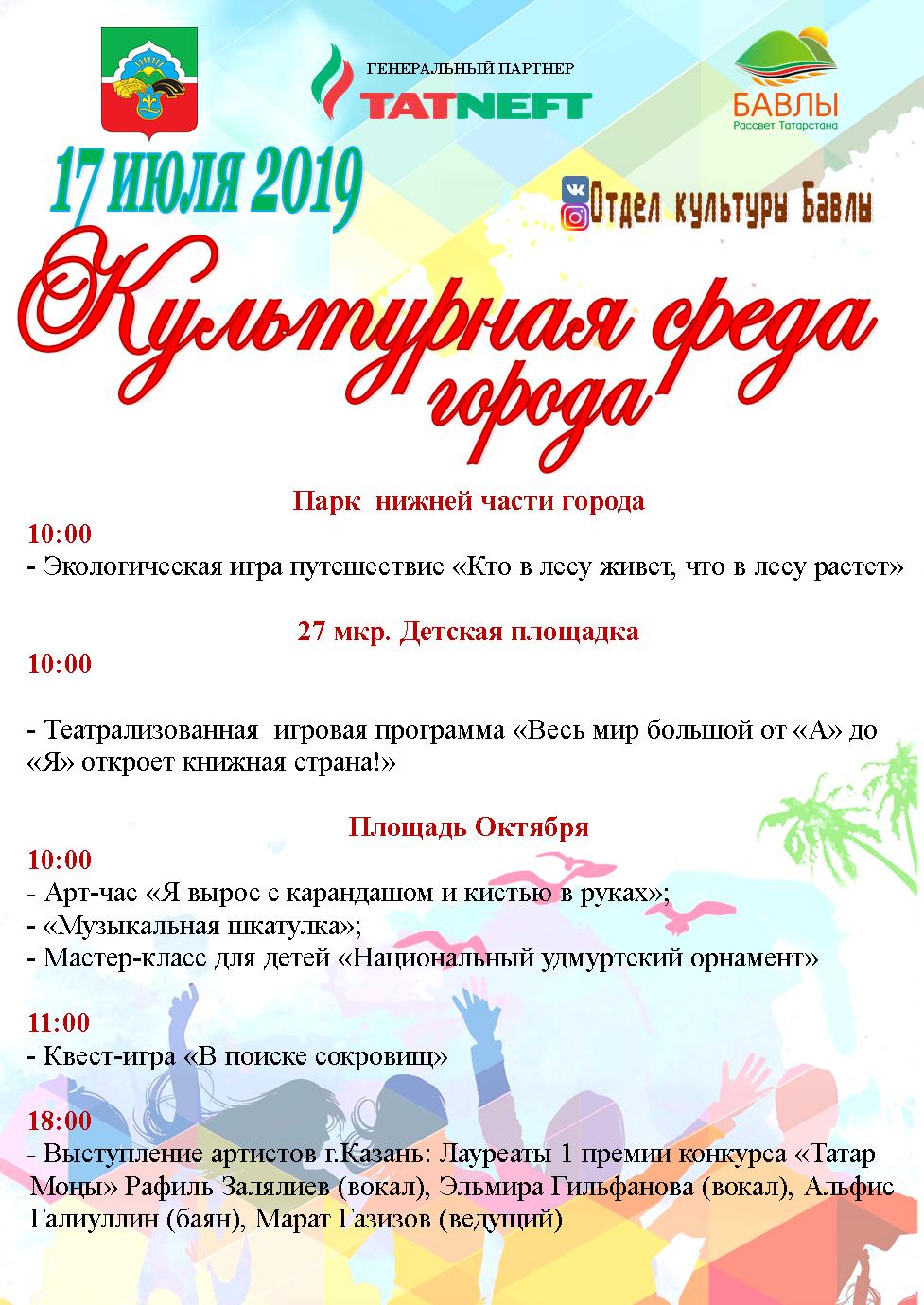 ГЕНЕРАЛЬНЫЙ ПАРТНЕР
TATNEFT

БАВЛЫ
Рассвет Татарстана

17 ИЮЛЯ 2019

Отдел культуры Бавлы

Культурная среда города

Парк нижней части города
10:00
- Экологическая игра путешествие «Кто в лесу живет, что в лесу растет»

27 мкр. Детская площадка
10:00

- Театрализованная игровая программа «Весь мир большой от «А» до «Я» откроет книжная страна!»

Площадь Октября
10:00
- Арт-час «Я вырос с карандашом и кистью в руках»;
- «Музыкальная шкатулка»;
- Мастер-класс для детей «Национальный удмуртский орнамент»

11:00
- Квест-игра «В поиске сокровищ»

18:00
- Выступление артистов г.Казань: Лауреаты 1 премии конкурса «Татар Моңы» Рафиль Залялиев (вокал), Эльмира Гильфанова (вокал), Альфис Галиуллин (баян), Марат Газизов (ведущий)